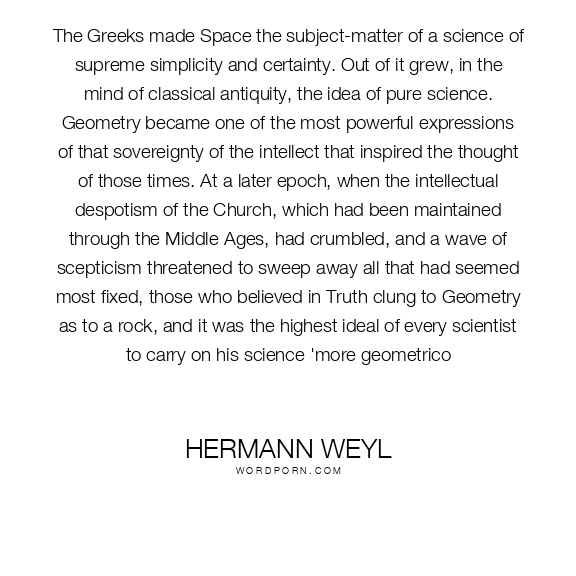 The Greeks made Space the subject-matter of a science of supreme simplicity and certainty. Out of it grew, in the mind of classical antiquity, the idea of pure science. Geometry became one of the most powerful expressions of that sovereignty of the intellect that inspired the thought of those times. At a later epoch, when the intellectual despotism of the Church, which had been maintained through the Middle Ages, had crumbled, and a wave of scepticism threatened to sweep away all that had seemed most fixed, those who believed in Truth clung to Geometry as to a rock, and it was the highest ideal of every scientist to carry on his science 'more geometrico

HERMANN WEYL
WORDPORN.COM